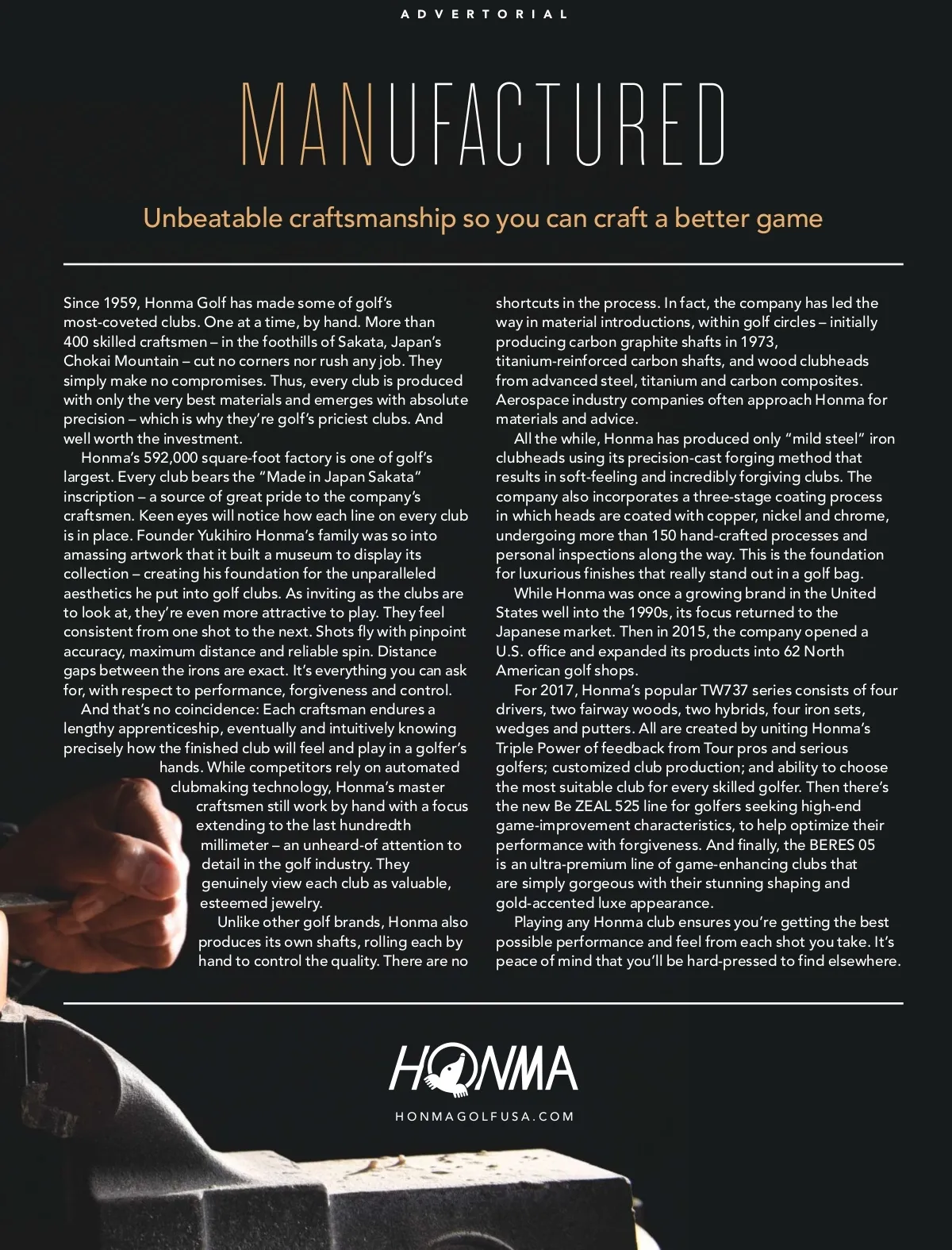 ADVERTORIAL

MANUFACTURED

Unbeatable craftsmanship so you can craft a better game

Since 1959, Honma Golf has made some of golf's most-coveted clubs. One at a time, by hand. More than 400 skilled craftsmen – in the foothills of Sakata, Japan's Chokai Mountain – cut no corners nor rush any job. They simply make no compromises. Thus, every club is produced with only the very best materials and emerges with absolute precision – which is why they're golf's priciest clubs. And well worth the investment.

Honma's 592,000 square-foot factory is one of golf's largest. Every club bears the "Made in Japan Sakata" inscription – a source of great pride to the company's craftsmen. Keen eyes will notice how each line on every club is in place. Founder Yukihiro Honma's family was so into amassing artwork that it built a museum to display its collection – creating his foundation for the unparalleled aesthetics he put into golf clubs. As inviting as the clubs are to look at, they're even more attractive to play. They feel consistent from one shot to the next. Shots fly with pinpoint accuracy, maximum distance and reliable spin. Distance gaps between the irons are exact. It's everything you can ask for, with respect to performance, forgiveness and control.

And that's no coincidence: Each craftsman endures a lengthy apprenticeship, eventually and intuitively knowing precisely how the finished club will feel and play in a golfer's hands. While competitors rely on automated clubmaking technology, Honma's master craftsmen still work by hand with a focus extending to the last hundredth millimeter – an unheard-of attention to detail in the golf industry. They genuinely view each club as valuable, esteemed jewelry.

Unlike other golf brands, Honma also produces its own shafts, rolling each by hand to control the quality. There are no shortcuts in the process. In fact, the company has led the way in material introductions, within golf circles – initially producing carbon graphite shafts in 1973, titanium-reinforced carbon shafts, and wood clubheads from advanced steel, titanium and carbon composites. Aerospace industry companies often approach Honma for materials and advice.

All the while, Honma has produced only "mild steel" iron clubheads using its precision-cast forging method that results in soft-feeling and incredibly forgiving clubs. The company also incorporates a three-stage coating process in which heads are coated with copper, nickel and chrome, undergoing more than 150 hand-crafted processes and personal inspections along the way. This is the foundation for luxurious finishes that really stand out in a golf bag.

While Honma was once a growing brand in the United States well into the 1990s, its focus returned to the Japanese market. Then in 2015, the company opened a U.S. office and expanded its products into 62 North American golf shops.

For 2017, Honma's popular TW737 series consists of four drivers, two fairway woods, two hybrids, four iron sets, wedges and putters. All are created by uniting Honma's Triple Power of feedback from Tour pros and serious golfers; customized club production; and ability to choose the most suitable club for every skilled golfer. Then there's the new Be ZEAL 525 line for golfers seeking high-end game-improvement characteristics, to help optimize their performance with forgiveness. And finally, the BERES 05 is an ultra-premium line of game-enhancing clubs that are simply gorgeous with their stunning shaping and gold-accented luxe appearance.

Playing any Honma club ensures you're getting the best possible performance and feel from each shot you take. It's peace of mind that you'll be hard-pressed to find elsewhere.

HONMA

HONMAGOLFUSA.COM